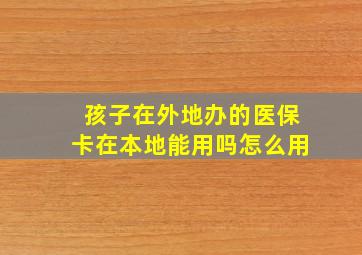 孩子在外地办的医保卡在本地能用吗怎么用